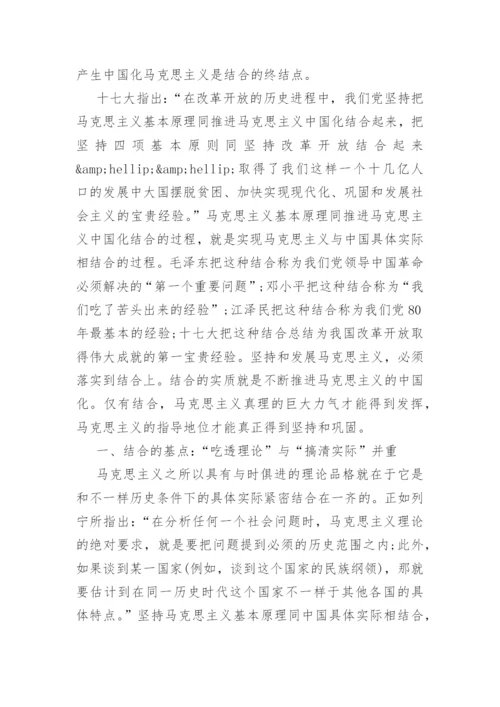 产生中国化马克思主义是结合的终结点。

十七大指出:“在改革开放的历史进程中，我们党坚持把马克思主义基本原理同推进马克思主义中国化结合起来，把坚持四项基本原则同坚持改革开放结合起来&amp;hellip;&amp;hellip;取得了我们这样一个十几亿人口的发展中大国摆脱贫困、加快实现现代化、巩固和发展社会主义的宝贵经验。”马克思主义基本原理同推进马克思主义中国化结合的过程，就是实现马克思主义与中国具体实际相结合的过程。毛泽东把这种结合称为我们党领导中国革命必须解决的“第一个重要问题”;邓小平把这种结合称为“我们吃了苦头出来的经验”;江泽民把这种结合称为我们党80年最基本的经验;十七大把这种结合总结为我国改革开放取得伟大成就的第一宝贵经验。坚持和发展马克思主义，必须落实到结合上。结合的实质就是不断推进马克思主义的中国化。仅有结合，马克思主义真理的巨大力气才能得到发挥，马克思主义的指导地位才能真正得到坚持和巩固。

一、结合的基点:“吃透理论”与“搞清实际”并重

马克思主义之所以具有与时俱进的理论品格就在于它是和不一样历史条件下的具体实际紧密结合在一齐的。正如列宁所指出:“在分析任何一个社会问题时，马克思主义理论的绝对要求，就是要把问题提到必须的历史范围之内;此外，如果谈到某一国家(例如，谈到这个国家的民族纲领)，那就要估计到在同一历史时代这个国家不一样于其他各国的具体特点。”坚持马克思主义基本原理同中国具体实际相结合，